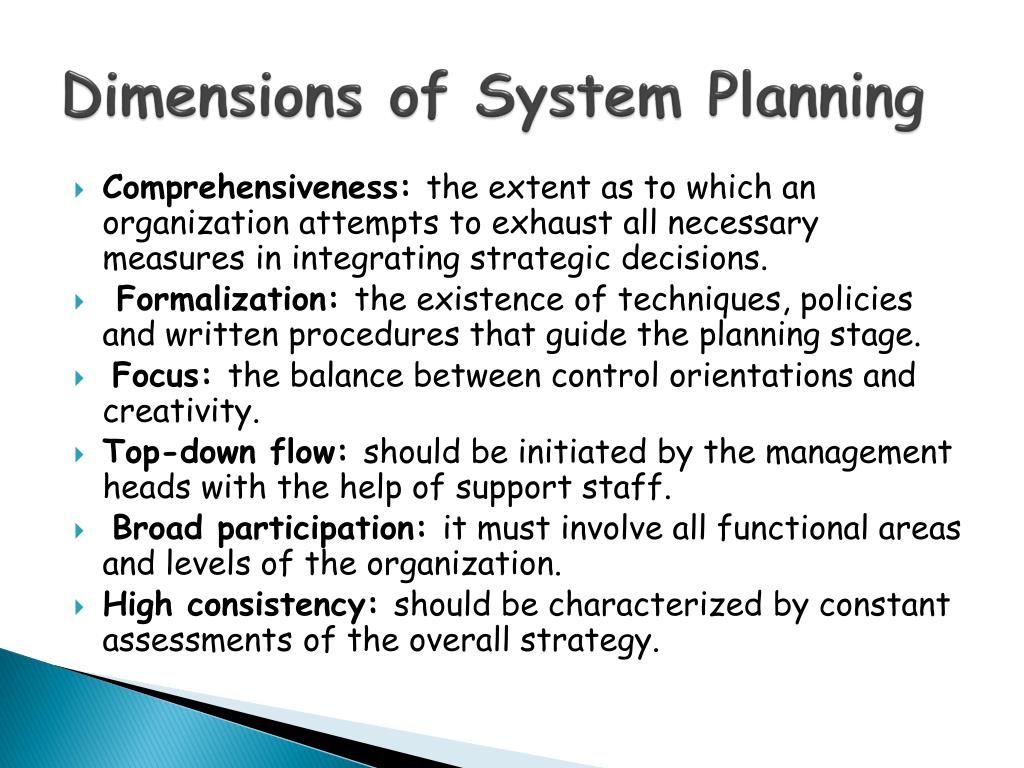 Dimensions of System Planning

Comprehensiveness: the extent as to which an organization attempts to exhaust all necessary measures in integrating strategic decisions.

Formalization: the existence of techniques, policies and written procedures that guide the planning stage.

Focus: the balance between control orientations and creativity.

Top-down flow: should be initiated by the management heads with the help of support staff.

Broad participation: it must involve all functional areas and levels of the organization.

High consistency: should be characterized by constant assessments of the overall strategy.